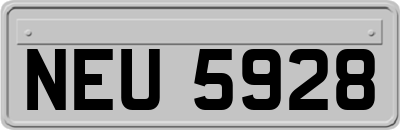 NEU 5928